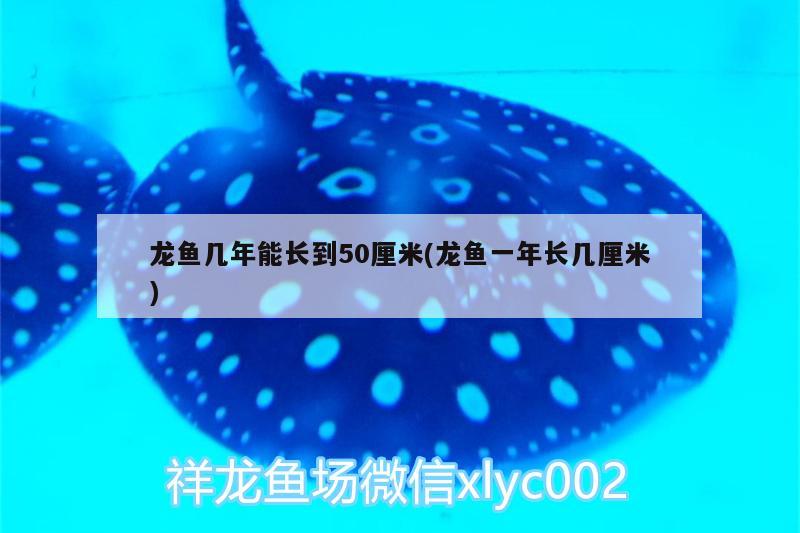 龙鱼几年能长到50厘米(龙鱼一年长几厘米)

祥龙鱼场微信xlyc002